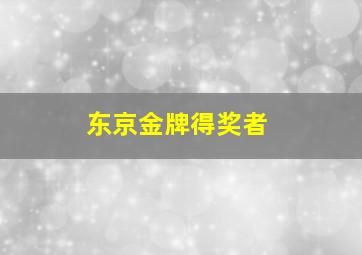 东京金牌得奖者